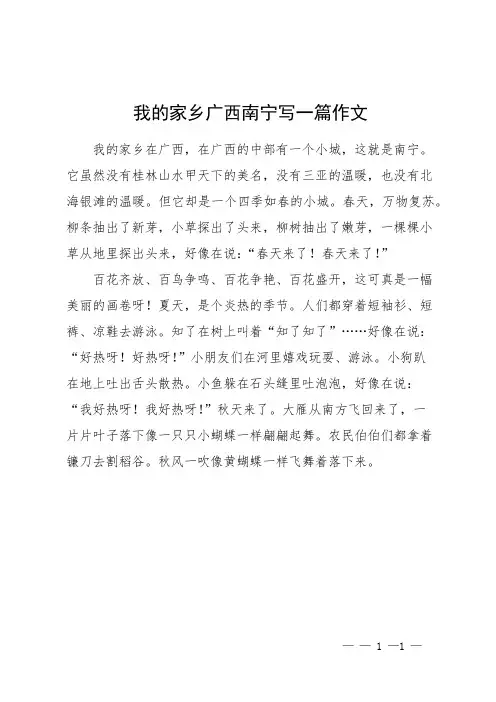 我的家乡广西南宁写一篇作文

我的家乡在广西，在广西的中部有一个小城，这就是南宁。它虽然没有桂林山水甲天下的美名，没有三亚的温暖，也没有北海银滩的温暖。但它却是一个四季如春的小城。春天，万物复苏。柳条抽出了新芽，小草探出了头来，柳树抽出了嫩芽，一棵棵小草从地里探出头来，好像在说：“春天来了！春天来了！”

百花齐放、百鸟争鸣、百花争艳、百花盛开，这可真是一幅美丽的画卷呀！夏天，是个炎热的季节。人们都穿着短袖衫、短裤、凉鞋去游泳。知了在树上叫着“知了知了”……好像在说：“好热呀！好热呀！”小朋友们在河里嬉戏玩耍、游泳。小狗趴在地上吐出舌头散热。小鱼躲在石头缝里吐泡泡，好像在说：“我好热呀！我好热呀！”秋天来了。大雁从南方飞回来了，一片片叶子落下像一只只小蝴蝶一样翩翩起舞。农民伯伯们都拿着镰刀去割稻谷。秋风一吹像黄蝴蝶一样飞舞着落下来。

— — 1 —1 —